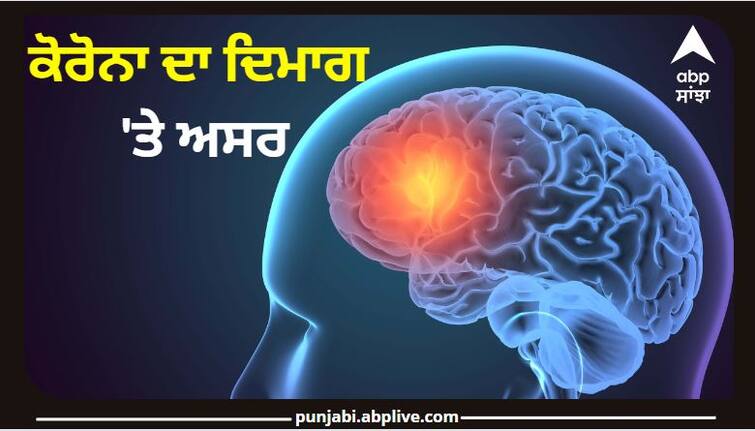 ਕੋਰੋਨਾ ਦਾ ਦਿਮਾਗ 'ਤੇ ਅਸਰ

abp ਸਾਂਝਾ

punjabi.abplive.com